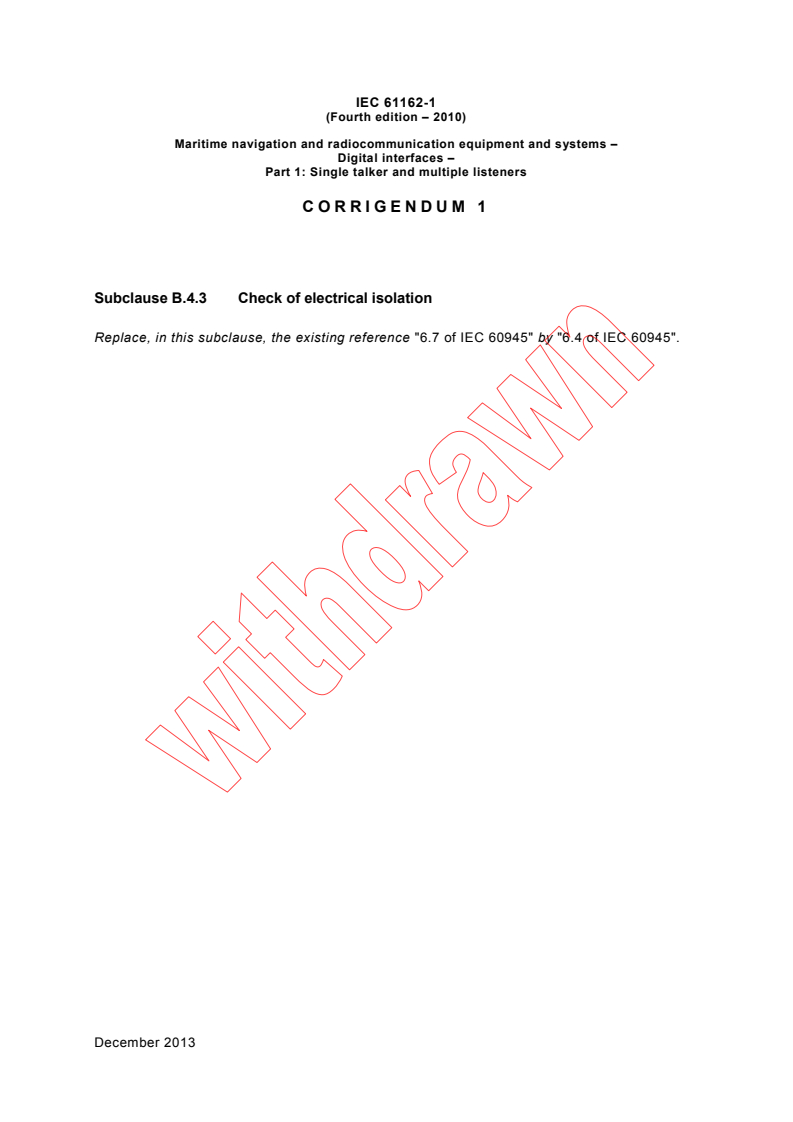 IEC 61162-1
(Fourth edition – 2010)

Maritime navigation and radiocommunication equipment and systems – Digital interfaces – Part 1: Single talker and multiple listeners

CORRIGENDUM 1

Subclause B.4.3 Check of electrical isolation

Replace, in this subclause, the existing reference "6.7 of IEC 60945" by "6.4 of IEC 60945".

withdrawn

December 2013